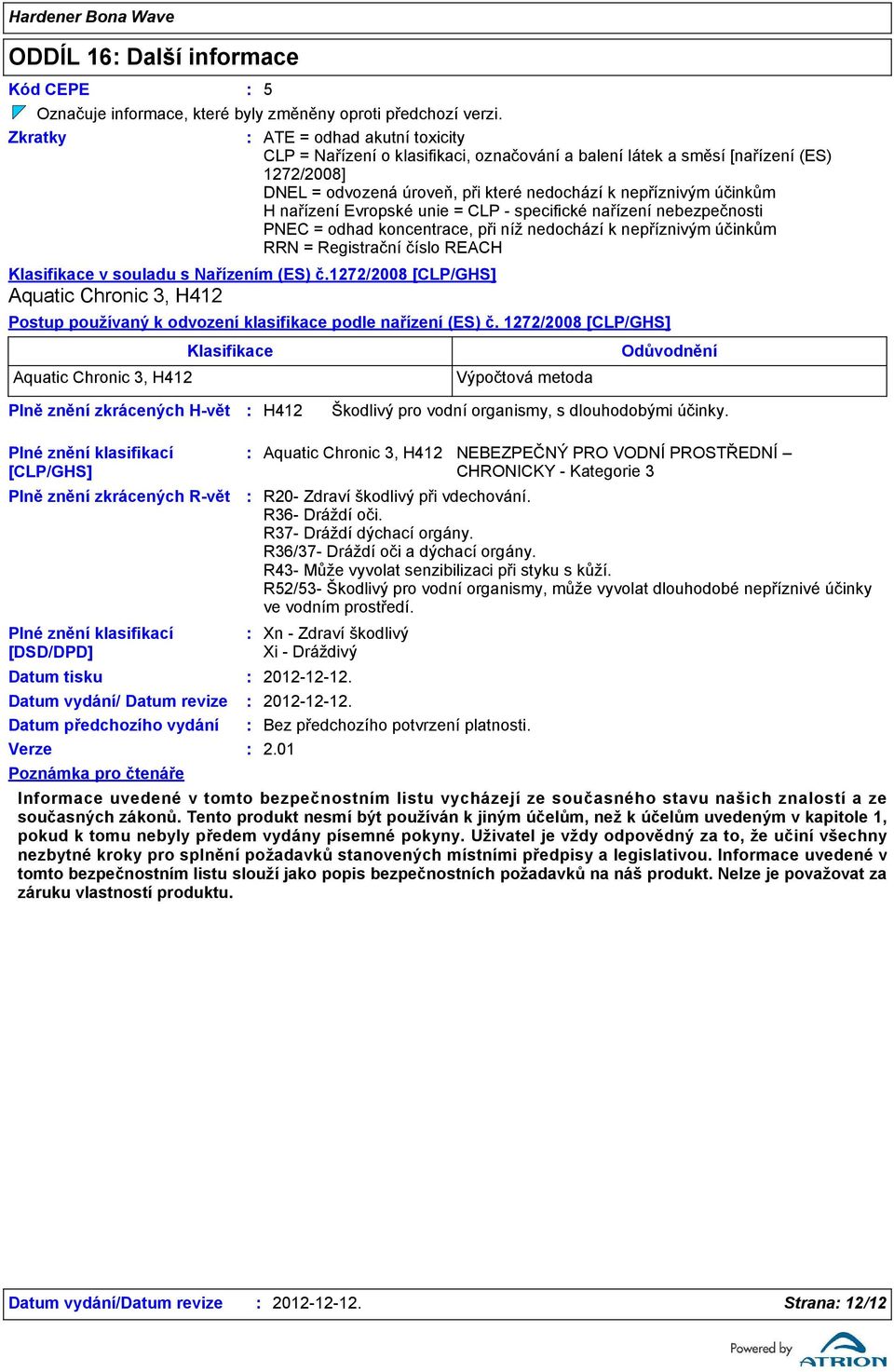 Hardener Bona Wave

ODDÍL 16: Další informace

Kód CEPE : 5

Označuje informace, které byly změněny oproti předchozí verzi.

Zkratky : ATE = odhad akutní toxicity
CLP = Nařízení o klasifikaci, označování a balení látek a směsí [nařízení (ES) 1272/2008]
DNEL = odvozená úroveň, při které nedochází k nepříznivým účinkům
H nařízení Evropské unie = CLP - specifické nařízení nebezpečnosti
PNEC = odhad koncentrace, při níž nedochází k nepříznivým účinkům
RRN = Registrační číslo REACH

Klasifikace v souladu s Nařízením (ES) č.1272/2008 [CLP/GHS]

Aquatic Chronic 3, H412

Postup používaný k odvození klasifikace podle nařízení (ES) č. 1272/2008 [CLP/GHS]

| Klasifikace | Odůvodnění |
|---|---|
| Aquatic Chronic 3, H412 | Výpočtová metoda |

Plně znění zkrácených H-vět : H412 Škodlivý pro vodní organismy, s dlouhodobými účinky.

Plné znění klasifikací [CLP/GHS] : Aquatic Chronic 3, H412 NEBEZPEČNÝ PRO VODNÍ PROSTŘEDNÍ – CHRONICKY - Kategorie 3

Plně znění zkrácených R-vět : R20- Zdraví škodlivý při vdechování.
R36- Dráždí oči.
R37- Dráždí dýchací orgány.
R36/37- Dráždí oči a dýchací orgány.
R43- Může vyvolat senzibilizaci při styku s kůží.
R52/53- Škodlivý pro vodní organismy, může vyvolat dlouhodobé nepříznivé účinky ve vodním prostředí.

Plné znění klasifikací [DSD/DPD] : Xn - Zdraví škodlivý
Xi - Dráždivý

Datum tisku : 2012-12-12.

Datum vydání/ Datum revize : 2012-12-12.

Datum předchozího vydání : Bez předchozího potvrzení platnosti.

Verze : 2.01

Poznámka pro čtenáře

Informace uvedené v tomto bezpečnostním listu vycházejí ze současného stavu našich znalostí a ze současných zákonů. Tento produkt nesmí být používán k jiným účelům, než k účelům uvedeným v kapitole 1, pokud k tomu nebyly předem vydány písemné pokyny. Uživatel je vždy odpovědný za to, že učiní všechny nezbytné kroky pro splnění požadavků stanovených místními předpisy a legislativou. Informace uvedené v tomto bezpečnostním listu slouží jako popis bezpečnostních požadavků na náš produkt. Nelze je považovat za záruku vlastností produktu.

Datum vydání/Datum revize : 2012-12-12. Strana: 12/12

Powered by ATRION